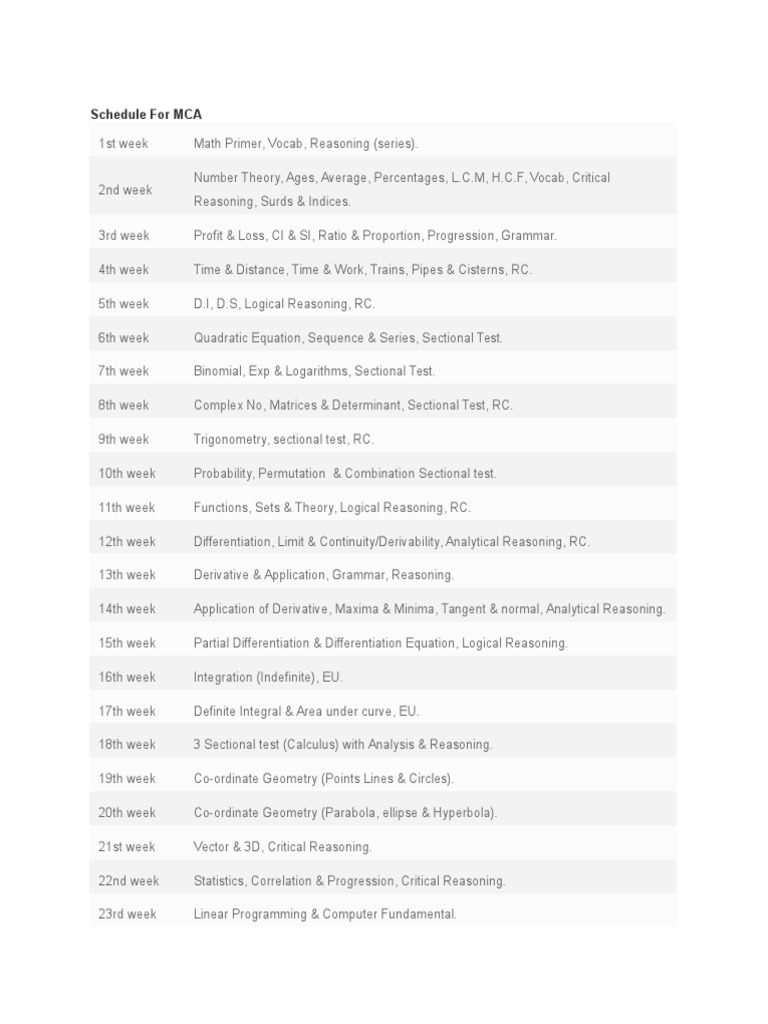 Schedule For MCA

| | |
|---|---|
| 1st week | Math Primer, Vocab, Reasoning (series). |
| 2nd week | Number Theory, Ages, Average, Percentages, L.C.M, H.C.F, Vocab, Critical Reasoning, Surds & Indices. |
| 3rd week | Profit & Loss, CI & SI, Ratio & Proportion, Progression, Grammar. |
| 4th week | Time & Distance, Time & Work, Trains, Pipes & Cisterns, RC. |
| 5th week | D.I, D.S, Logical Reasoning, RC. |
| 6th week | Quadratic Equation, Sequence & Series, Sectional Test. |
| 7th week | Binomial, Exp & Logarithms, Sectional Test. |
| 8th week | Complex No, Matrices & Determinant, Sectional Test, RC. |
| 9th week | Trigonometry, sectional test, RC. |
| 10th week | Probability, Permutation & Combination Sectional test. |
| 11th week | Functions, Sets & Theory, Logical Reasoning, RC. |
| 12th week | Differentiation, Limit & Continuity/Derivability, Analytical Reasoning, RC. |
| 13th week | Derivative & Application, Grammar, Reasoning. |
| 14th week | Application of Derivative, Maxima & Minima, Tangent & normal, Analytical Reasoning. |
| 15th week | Partial Differentiation & Differentiation Equation, Logical Reasoning. |
| 16th week | Integration (Indefinite), EU. |
| 17th week | Definite Integral & Area under curve, EU. |
| 18th week | 3 Sectional test (Calculus) with Analysis & Reasoning. |
| 19th week | Co-ordinate Geometry (Points Lines & Circles). |
| 20th week | Co-ordinate Geometry (Parabola, ellipse & Hyperbola). |
| 21st week | Vector & 3D, Critical Reasoning. |
| 22nd week | Statistics, Correlation & Progression, Critical Reasoning. |
| 23rd week | Linear Programming & Computer Fundamental. |